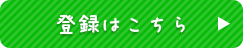 登録はこちら ▶